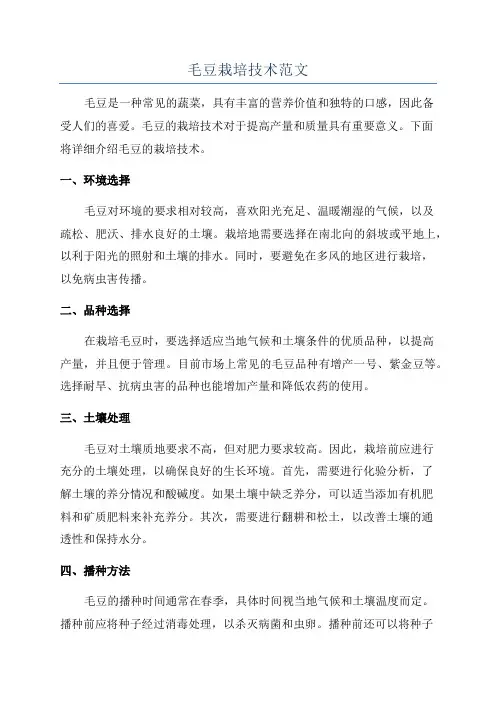 毛豆栽培技术范文

毛豆是一种常见的蔬菜，具有丰富的营养价值和独特的口感，因此备受人们的喜爱。毛豆的栽培技术对于提高产量和质量具有重要意义。下面将详细介绍毛豆的栽培技术。

一、环境选择

毛豆对环境的要求相对较高，喜欢阳光充足、温暖潮湿的气候，以及疏松、肥沃、排水良好的土壤。栽培地需要选择在南北向的斜坡或平地上，以利于阳光的照射和土壤的排水。同时，要避免在多风的地区进行栽培，以免病虫害传播。

二、品种选择

在栽培毛豆时，要选择适应当地气候和土壤条件的优质品种，以提高产量，并且便于管理。目前市场上常见的毛豆品种有增产一号、紫金豆等。选择耐旱、抗病虫害的品种也能增加产量和降低农药的使用。

三、土壤处理

毛豆对土壤质地要求不高，但对肥力要求较高。因此，栽培前应进行充分的土壤处理，以确保良好的生长环境。首先，需要进行化验分析，了解土壤的养分情况和酸碱度。如果土壤中缺乏养分，可以适当添加有机肥料和矿质肥料来补充养分。其次，需要进行翻耕和松土，以改善土壤的通透性和保持水分。

四、播种方法

毛豆的播种时间通常在春季，具体时间视当地气候和土壤温度而定。播种前应将种子经过消毒处理，以杀灭病菌和虫卵。播种前还可以将种子